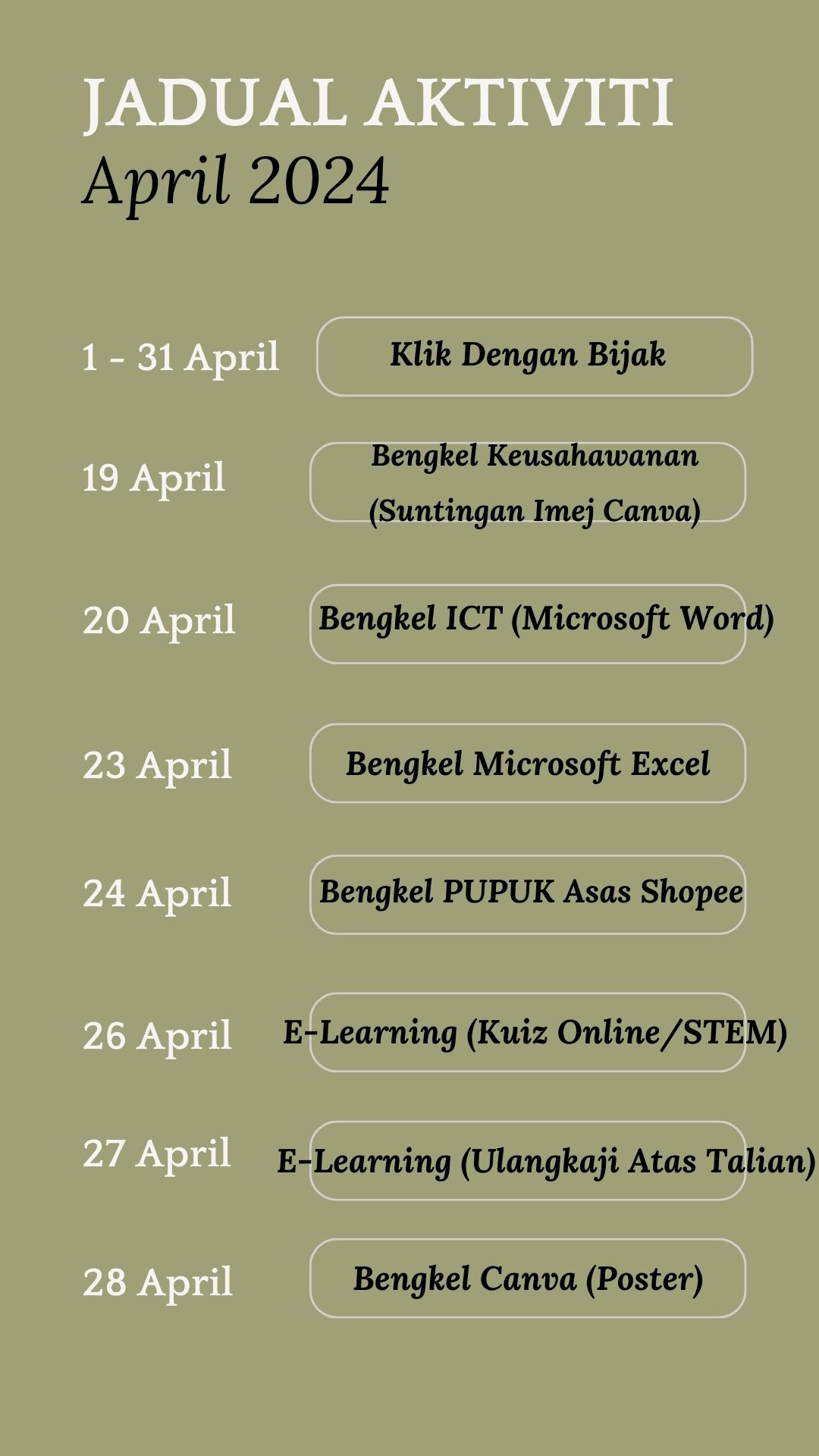 JADUAL AKTIVITI
April 2024

1 - 31 April
Klik Dengan Bijak

19 April
Bengkel Keusahawanan (Suntingan Imej Canva)

20 April
Bengkel ICT (Microsoft Word)

23 April
Bengkel Microsoft Excel

24 April
Bengkel PUPUK Asas Shopee

26 April
E-Learning (Kuiz Online/STEM)

27 April
E-Learning (Ulangkaji Atas Talian)

28 April
Bengkel Canva (Poster)